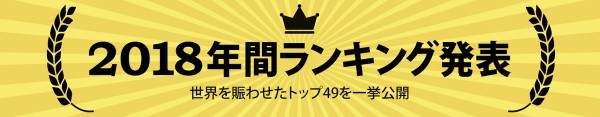 2018年間ランキング発表

世界を賑わせたトップ49を一挙公開